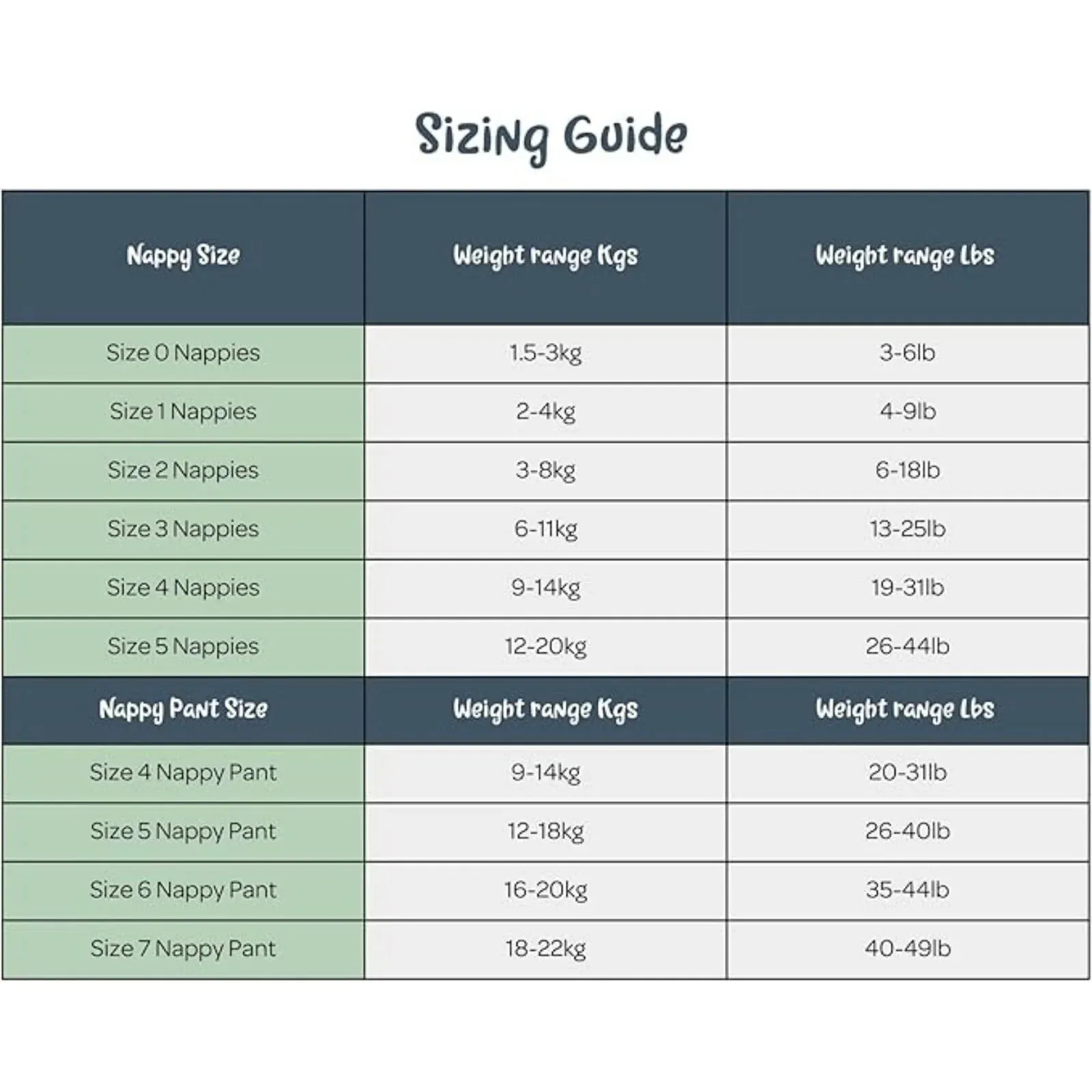 Sizing Guide

| Nappy Size | Weight range Kgs | Weight range Lbs |
|---|---|---|
| Size 0 Nappies | 1.5-3kg | 3-6lb |
| Size 1 Nappies | 2-4kg | 4-9lb |
| Size 2 Nappies | 3-8kg | 6-18lb |
| Size 3 Nappies | 6-11kg | 13-25lb |
| Size 4 Nappies | 9-14kg | 19-31lb |
| Size 5 Nappies | 12-20kg | 26-44lb |
| Nappy Pant Size | Weight range Kgs | Weight range Lbs |
| Size 4 Nappy Pant | 9-14kg | 20-31lb |
| Size 5 Nappy Pant | 12-18kg | 26-40lb |
| Size 6 Nappy Pant | 16-20kg | 35-44lb |
| Size 7 Nappy Pant | 18-22kg | 40-49lb |